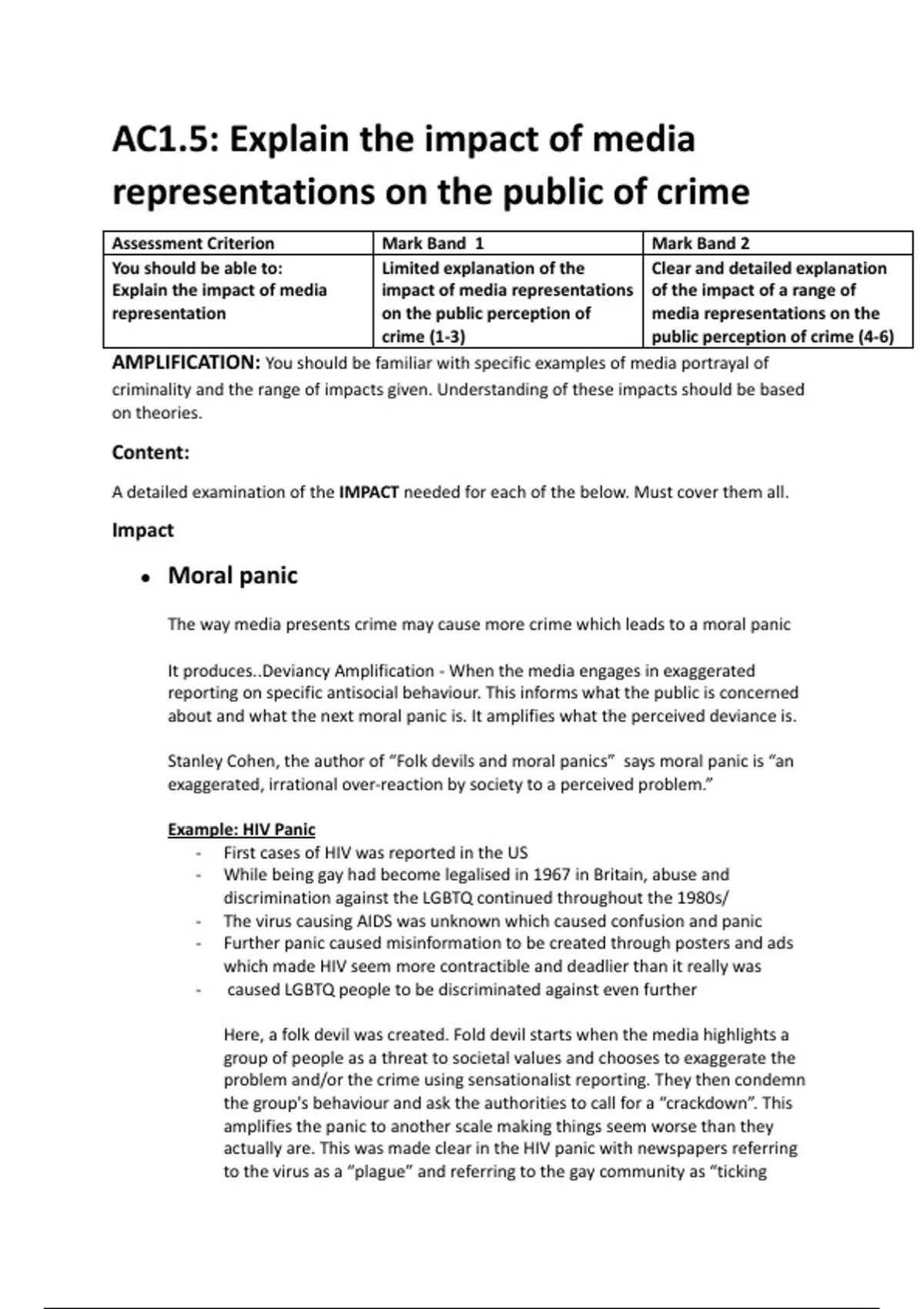 AC1.5: Explain the impact of media representations on the public of crime

| Assessment Criterion | Mark Band 1 | Mark Band 2 |
|---|---|---|
| You should be able to: Explain the impact of media representation | Limited explanation of the impact of media representations on the public perception of crime (1-3) | Clear and detailed explanation of the impact of a range of media representations on the public perception of crime (4-6) |

AMPLIFICATION: You should be familiar with specific examples of media portrayal of criminality and the range of impacts given. Understanding of these impacts should be based on theories.

Content:

A detailed examination of the IMPACT needed for each of the below. Must cover them all.

Impact

• Moral panic

The way media presents crime may cause more crime which leads to a moral panic

It produces..Deviancy Amplification - When the media engages in exaggerated reporting on specific antisocial behaviour. This informs what the public is concerned about and what the next moral panic is. It amplifies what the perceived deviance is.

Stanley Cohen, the author of "Folk devils and moral panics" says moral panic is "an exaggerated, irrational over-reaction by society to a perceived problem."

Example: HIV Panic
- First cases of HIV was reported in the US
- While being gay had become legalised in 1967 in Britain, abuse and discrimination against the LGBTQ continued throughout the 1980s/
- The virus causing AIDS was unknown which caused confusion and panic
- Further panic caused misinformation to be created through posters and ads which made HIV seem more contractible and deadlier than it really was
- caused LGBTQ people to be discriminated against even further

Here, a folk devil was created. Fold devil starts when the media highlights a group of people as a threat to societal values and chooses to exaggerate the problem and/or the crime using sensationalist reporting. They then condemn the group's behaviour and ask the authorities to call for a "crackdown". This amplifies the panic to another scale making things seem worse than they actually are. This was made clear in the HIV panic with newspapers referring to the virus as a "plague" and referring to the gay community as "ticking